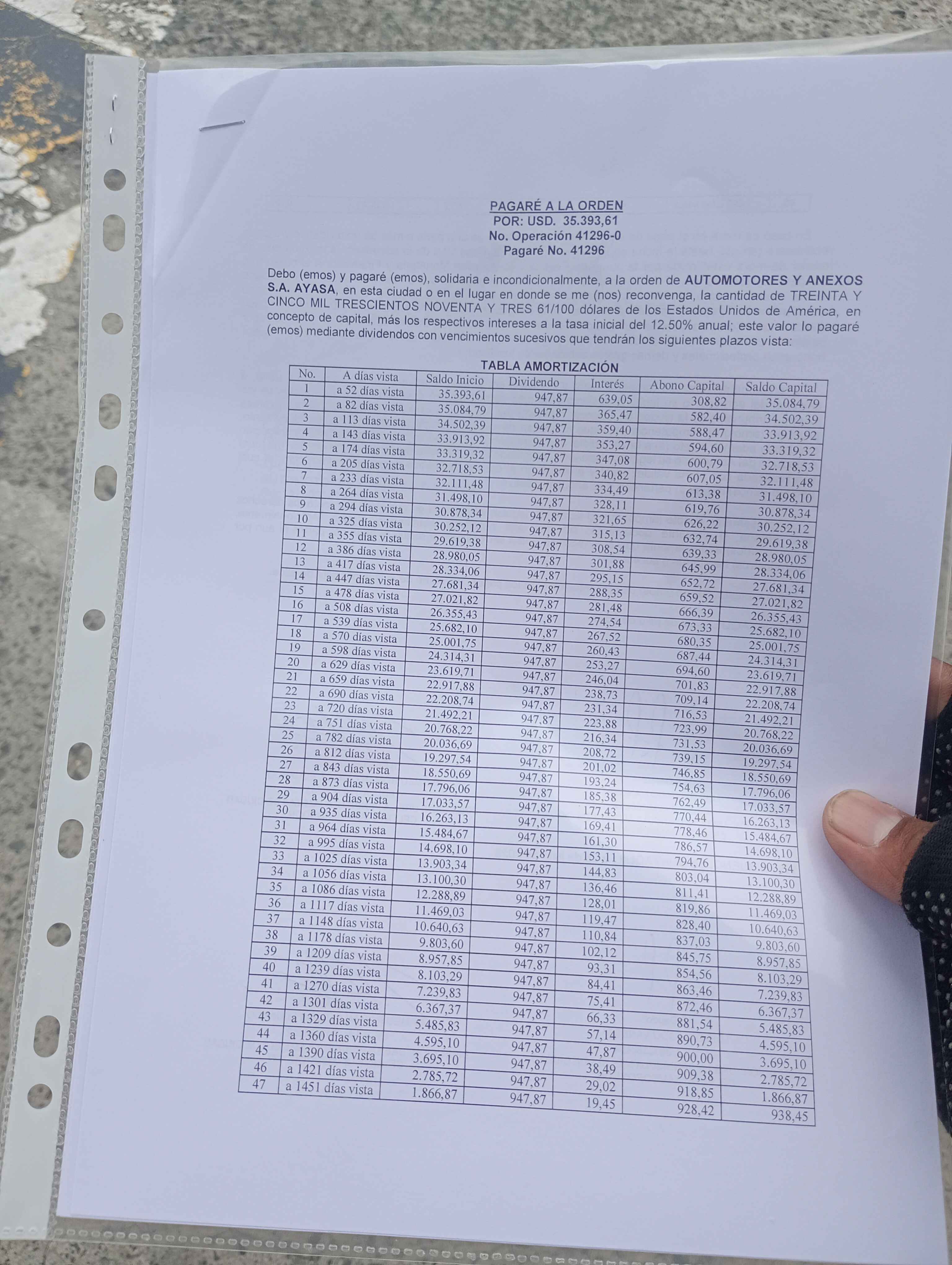 PAGARÉ A LA ORDEN
POR: USD. 35.393,61
No. Operación 41296-0
Pagaré No. 41296

Debo (emos) y pagaré (emos), solidaria e incondicionalmente, a la orden de AUTOMOTORES Y ANEXOS S.A. AYASA, en esta ciudad o en el lugar en donde se me (nos) reconvenga, la cantidad de TREINTA Y CINCO MIL TRESCIENTOS NOVENTA Y TRES 61/100 dólares de los Estados Unidos de América, en concepto de capital, más los respectivos intereses a la tasa inicial del 12.50% anual; este valor lo pagaré (emos) mediante dividendos con vencimientos sucesivos que tendrán los siguientes plazos vista:

TABLA AMORTIZACIÓN

| No. | A días vista | Saldo Inicio | Dividendo | Interés | Abono Capital | Saldo Capital |
|---|---|---|---|---|---|---|
| 1 | a 52 días vista | 35.393,61 | 947,87 | 639,05 | 308,82 | 35.084,79 |
| 2 | a 82 días vista | 35.084,79 | 947,87 | 365,47 | 582,40 | 34.502,39 |
| 3 | a 113 días vista | 34.502,39 | 947,87 | 359,40 | 588,47 | 33.913,92 |
| 4 | a 143 días vista | 33.913,92 | 947,87 | 353,27 | 594,60 | 33.319,32 |
| 5 | a 174 días vista | 33.319,32 | 947,87 | 347,08 | 600,79 | 32.718,53 |
| 6 | a 205 días vista | 32.718,53 | 947,87 | 340,82 | 607,05 | 32.111,48 |
| 7 | a 233 días vista | 32.111,48 | 947,87 | 334,49 | 613,38 | 31.498,10 |
| 8 | a 264 días vista | 31.498,10 | 947,87 | 328,11 | 619,76 | 30.878,34 |
| 9 | a 294 días vista | 30.878,34 | 947,87 | 321,65 | 626,22 | 30.252,12 |
| 10 | a 325 días vista | 30.252,12 | 947,87 | 315,13 | 632,74 | 29.619,38 |
| 11 | a 355 días vista | 29.619,38 | 947,87 | 308,54 | 639,33 | 28.980,05 |
| 12 | a 386 días vista | 28.980,05 | 947,87 | 301,88 | 645,99 | 28.334,06 |
| 13 | a 417 días vista | 28.334,06 | 947,87 | 295,15 | 652,72 | 27.681,34 |
| 14 | a 447 días vista | 27.681,34 | 947,87 | 288,35 | 659,52 | 27.021,82 |
| 15 | a 478 días vista | 27.021,82 | 947,87 | 281,48 | 666,39 | 26.355,43 |
| 16 | a 508 días vista | 26.355,43 | 947,87 | 274,54 | 673,33 | 25.682,10 |
| 17 | a 539 días vista | 25.682,10 | 947,87 | 267,52 | 680,35 | 25.001,75 |
| 18 | a 570 días vista | 25.001,75 | 947,87 | 260,43 | 687,44 | 24.314,31 |
| 19 | a 598 días vista | 24.314,31 | 947,87 | 253,27 | 694,60 | 23.619,71 |
| 20 | a 629 días vista | 23.619,71 | 947,87 | 246,04 | 701,83 | 22.917,88 |
| 21 | a 659 días vista | 22.917,88 | 947,87 | 238,73 | 709,14 | 22.208,74 |
| 22 | a 690 días vista | 22.208,74 | 947,87 | 231,34 | 716,53 | 21.492,21 |
| 23 | a 720 días vista | 21.492,21 | 947,87 | 223,88 | 723,99 | 20.768,22 |
| 24 | a 751 días vista | 20.768,22 | 947,87 | 216,34 | 731,53 | 20.036,69 |
| 25 | a 782 días vista | 20.036,69 | 947,87 | 208,72 | 739,15 | 19.297,54 |
| 26 | a 812 días vista | 19.297,54 | 947,87 | 201,02 | 746,85 | 18.550,69 |
| 27 | a 843 días vista | 18.550,69 | 947,87 | 193,24 | 754,63 | 17.796,06 |
| 28 | a 873 días vista | 17.796,06 | 947,87 | 185,38 | 762,49 | 17.033,57 |
| 29 | a 904 días vista | 17.033,57 | 947,87 | 177,43 | 770,44 | 16.263,13 |
| 30 | a 935 días vista | 16.263,13 | 947,87 | 169,41 | 778,46 | 15.484,67 |
| 31 | a 964 días vista | 15.484,67 | 947,87 | 161,30 | 786,57 | 14.698,10 |
| 32 | a 995 días vista | 14.698,10 | 947,87 | 153,11 | 794,76 | 13.903,34 |
| 33 | a 1025 días vista | 13.903,34 | 947,87 | 144,83 | 803,04 | 13.100,30 |
| 34 | a 1056 días vista | 13.100,30 | 947,87 | 136,46 | 811,41 | 12.288,89 |
| 35 | a 1086 días vista | 12.288,89 | 947,87 | 128,01 | 819,86 | 11.469,03 |
| 36 | a 1117 días vista | 11.469,03 | 947,87 | 119,47 | 828,40 | 10.640,63 |
| 37 | a 1148 días vista | 10.640,63 | 947,87 | 110,84 | 837,03 | 9.803,60 |
| 38 | a 1178 días vista | 9.803,60 | 947,87 | 102,12 | 845,75 | 8.957,85 |
| 39 | a 1209 días vista | 8.957,85 | 947,87 | 93,31 | 854,56 | 8.103,29 |
| 40 | a 1239 días vista | 8.103,29 | 947,87 | 84,41 | 863,46 | 7.239,83 |
| 41 | a 1270 días vista | 7.239,83 | 947,87 | 75,41 | 872,46 | 6.367,37 |
| 42 | a 1301 días vista | 6.367,37 | 947,87 | 66,33 | 881,54 | 5.485,83 |
| 43 | a 1329 días vista | 5.485,83 | 947,87 | 57,14 | 890,73 | 4.595,10 |
| 44 | a 1360 días vista | 4.595,10 | 947,87 | 47,87 | 900,00 | 3.695,10 |
| 45 | a 1390 días vista | 3.695,10 | 947,87 | 38,49 | 909,38 | 2.785,72 |
| 46 | a 1421 días vista | 2.785,72 | 947,87 | 29,02 | 918,85 | 1.866,87 |
| 47 | a 1451 días vista | 1.866,87 | 947,87 | 19,45 | 928,42 | 938,45 |